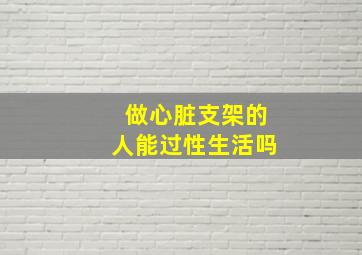 做心脏支架的
人能过性生活吗